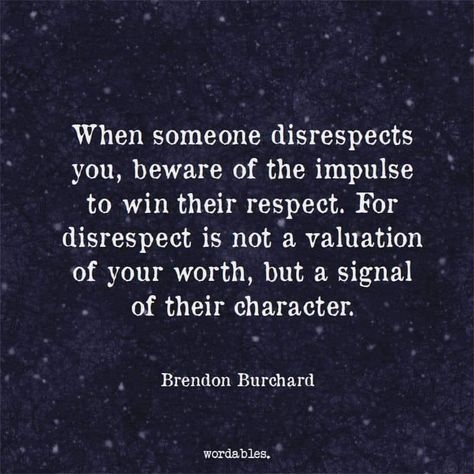 When someone disrespects you, beware of the impulse to win their respect. For disrespect is not a valuation of your worth, but a signal of their character.

Brendon Burchard

wordables.